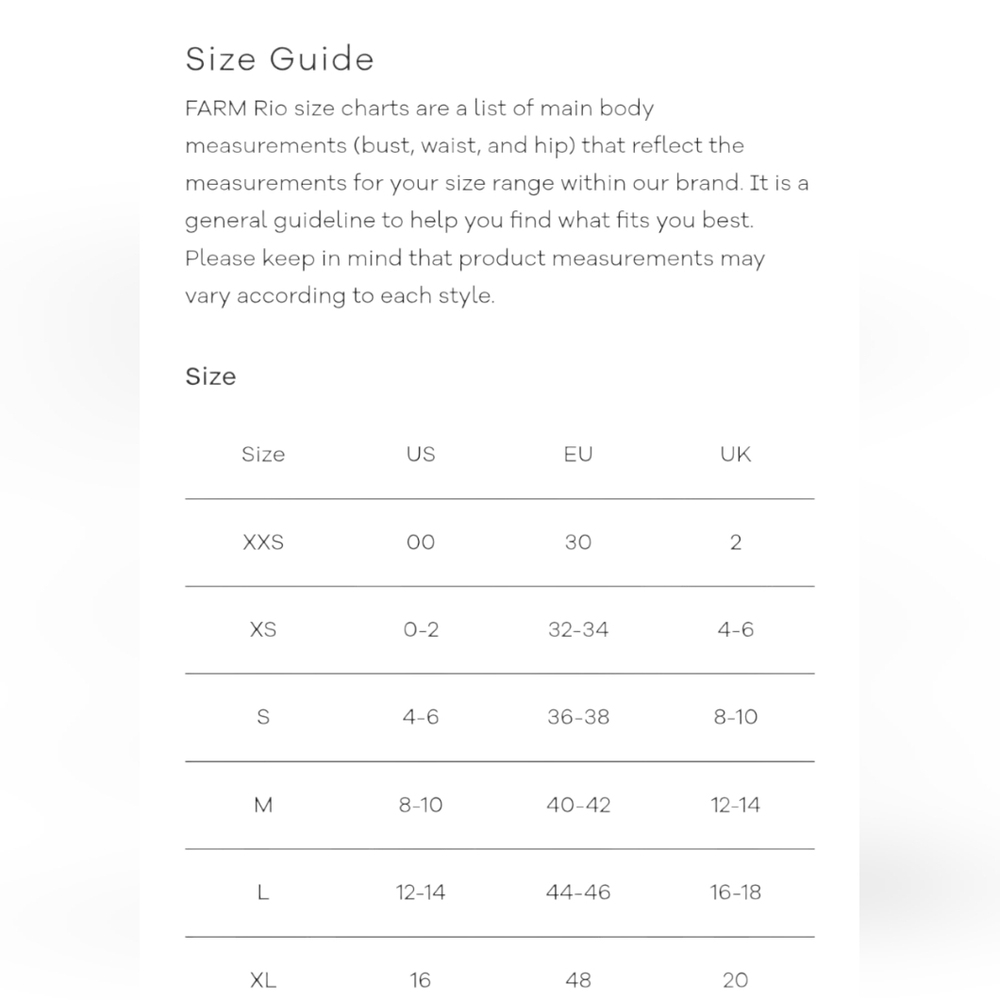 Size Guide

FARM Rio size charts are a list of main body measurements (bust, waist, and hip) that reflect the measurements for your size range within our brand. It is a general guideline to help you find what fits you best. Please keep in mind that product measurements may vary according to each style.

Size

| Size | US | EU | UK |
|---|---|---|---|
| XXS | 00 | 30 | 2 |
| XS | 0-2 | 32-34 | 4-6 |
| S | 4-6 | 36-38 | 8-10 |
| M | 8-10 | 40-42 | 12-14 |
| L | 12-14 | 44-46 | 16-18 |
| XL | 16 | 48 | 20 |